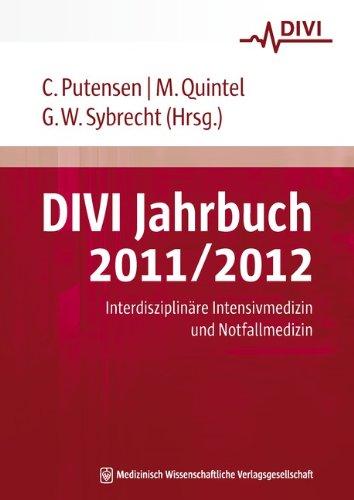 DIVI

C. Putensen | M. Quintel
G. W. Sybrecht (Hrsg.)

DIVI Jahrbuch 2011/2012

Interdisziplinäre Intensivmedizin und Notfallmedizin

Medizinisch Wissenschaftliche Verlagsgesellschaft